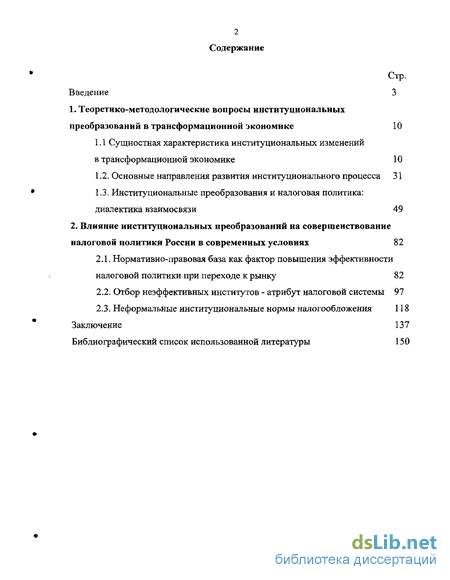 2

Содержание

Стр.

Введение 3

1. Теоретико-методологические вопросы институциональных преобразований в трансформационной экономике 10

1.1 Сущностная характеристика институциональных изменений в трансформационной экономике 10

1.2. Основные направления развития институционального процесса 31

1.3. Институциональные преобразования и налоговая политика: диалектика взаимосвязи 49

2. Влияние институциональных преобразований на совершенствование налоговой политики России в современных условиях 82

2.1. Нормативно-правовая база как фактор повышения эффективности налоговой политики при переходе к рынку 82

2.2. Отбор неэффективных институтов - атрибут налоговой системы 97

2.3. Неформальные институциональные нормы налогообложения 118

Заключение 137

Библиографический список использованной литературы 150

dsLib.net
библиотека диссертаций